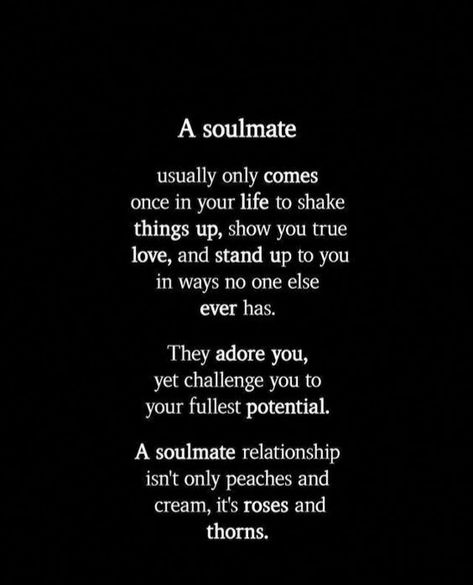 A soulmate

usually only comes once in your life to shake things up, show you true love, and stand up to you in ways no one else ever has.

They adore you, yet challenge you to your fullest potential.

A soulmate relationship isn't only peaches and cream, it's roses and thorns.